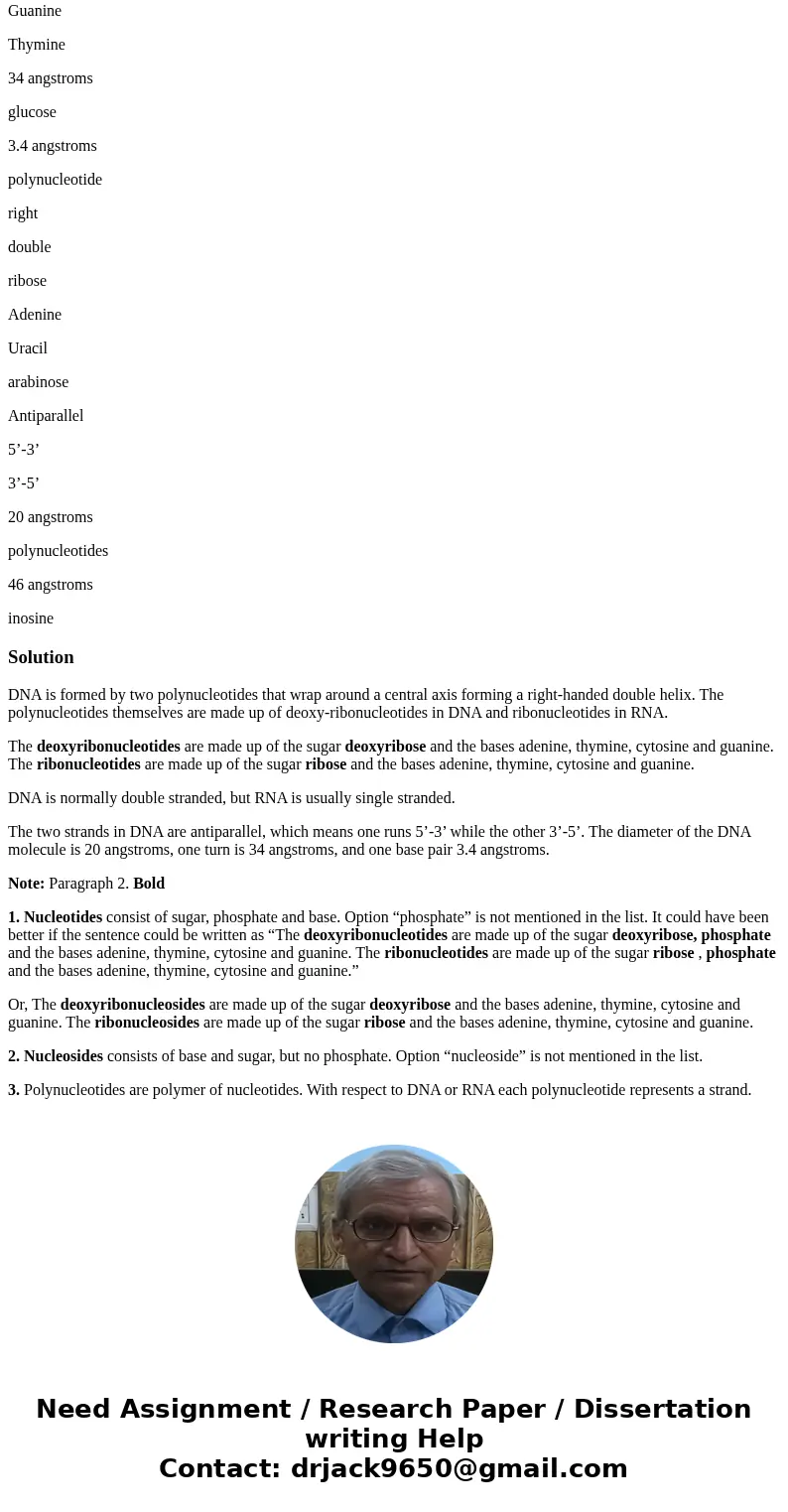 Guanine

Thymine

34 angstroms

glucose

3.4 angstroms

polynucleotide

right

double

ribose

Adenine

Uracil

arabinose

Antiparallel

5’-3’

3’-5’

20 angstroms

polynucleotides

46 angstroms

inosine

Solution

DNA is formed by two polynucleotides that wrap around a central axis forming a right-handed double helix. The polynucleotides themselves are made up of deoxy-ribonucleotides in DNA and ribonucleotides in RNA.

The deoxyribonucleotides are made up of the sugar deoxyribose and the bases adenine, thymine, cytosine and guanine. The ribonucleotides are made up of the sugar ribose and the bases adenine, thymine, cytosine and guanine.

DNA is normally double stranded, but RNA is usually single stranded.

The two strands in DNA are antiparallel, which means one runs 5’-3’ while the other 3’-5’. The diameter of the DNA molecule is 20 angstroms, one turn is 34 angstroms, and one base pair 3.4 angstroms.

Note: Paragraph 2. Bold

1. Nucleotides consist of sugar, phosphate and base. Option “phosphate” is not mentioned in the list. It could have been better if the sentence could be written as “The deoxyribonucleotides are made up of the sugar deoxyribose, phosphate and the bases adenine, thymine, cytosine and guanine. The ribonucleotides are made up of the sugar ribose , phosphate and the bases adenine, thymine, cytosine and guanine.”

Or, The deoxyribonucleosides are made up of the sugar deoxyribose and the bases adenine, thymine, cytosine and guanine. The ribonucleosides are made up of the sugar ribose and the bases adenine, thymine, cytosine and guanine.

2. Nucleosides consists of base and sugar, but no phosphate. Option “nucleoside” is not mentioned in the list.

3. Polynucleotides are polymer of nucleotides. With respect to DNA or RNA each polynucleotide represents a strand.

Need Assignment / Research Paper / Dissertation writing Help
Contact: drjack9650@gmail.com